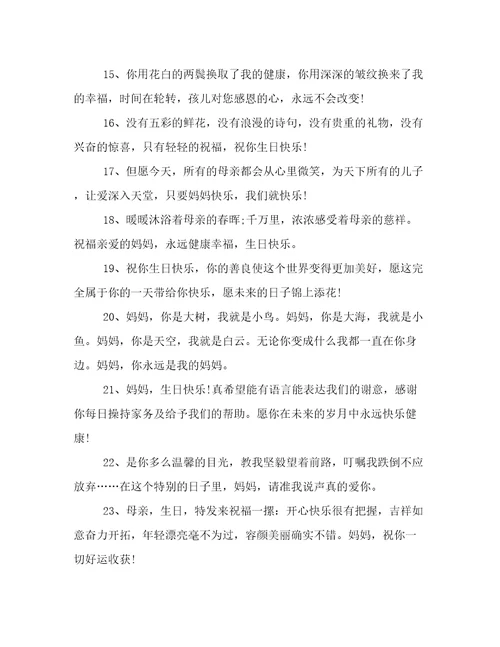 15、你用花白的两鬓换取了我的健康，你用深深的皱纹换来了我的幸福，时间在轮转，孩儿对您感恩的心，永远不会改变！

16、没有五彩的鲜花，没有浪漫的诗句，没有贵重的礼物，没有兴奋的惊喜，只有轻轻的祝福，祝你生日快乐！

17、但愿今天，所有的母亲都会从心里微笑，为天下所有的儿子，让爱深入天堂，只要妈妈快乐，我们就快乐！

18、暖暖沐浴着母亲的春晖;千万里，浓浓感受着母亲的慈祥。祝福亲爱的妈妈，永远健康幸福，生日快乐。

19、祝你生日快乐，你的善良使这个世界变得更加美好，愿这完全属于你的一天带给你快乐，愿未来的日子锦上添花！

20、妈妈，你是大树，我就是小鸟。妈妈，你是大海，我就是小鱼。妈妈，你是天空，我就是白云。无论你变成什么我都一直在你身边。妈妈，你永远是我的妈妈。

21、妈妈，生日快乐！真希望能有语言能表达我们的谢意，感谢你每日操持家务及给予我们的帮助。愿你在未来的岁月中永远快乐健康！

22、是你多么温馨的目光，教我坚毅望着前路，叮嘱我跌倒不应放弃……在这个特别的日子里，妈妈，请准我说声真的爱你。

23、母亲，生日，特发来祝福一摞：开心快乐很有把握，吉祥如意奋力开拓，年轻漂亮毫不为过，容颜美丽确实不错。妈妈，祝你一切好运收获！